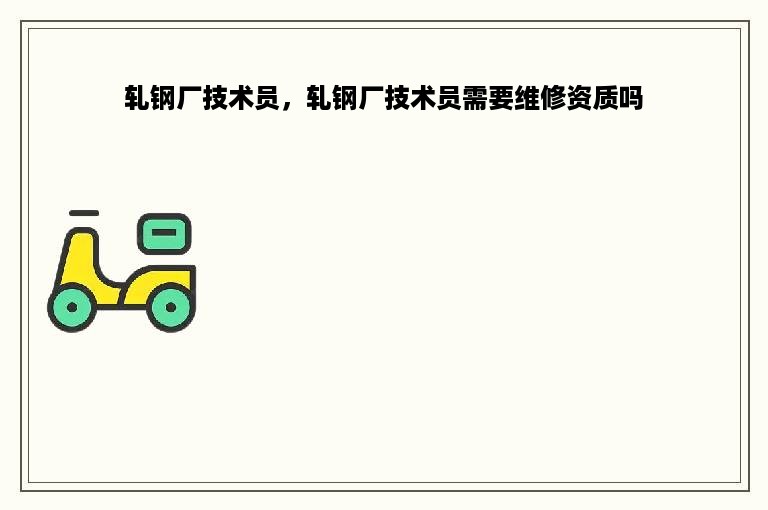 轧钢厂技术员，轧钢厂技术员需要维修资质吗